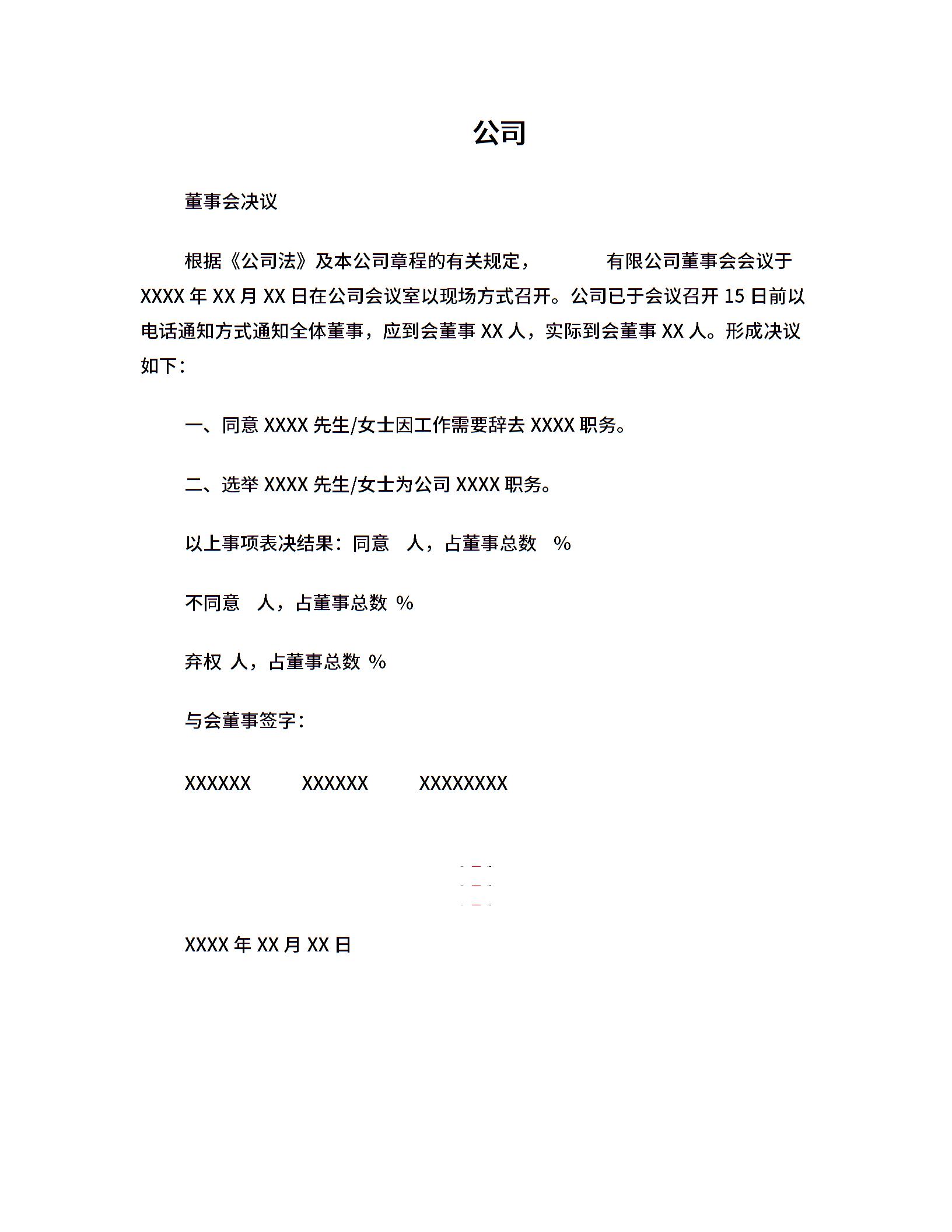 公司

董事会决议

根据《公司法》及本公司章程的有关规定，　　　　有限公司董事会会议于 XXXX 年 XX 月 XX 日在公司会议室以现场方式召开。公司已于会议召开 15 日前以电话通知方式通知全体董事，应到会董事 XX 人，实际到会董事 XX 人。形成决议如下：

一、同意 XXXX 先生/女士因工作需要辞去 XXXX 职务。

二、选举 XXXX 先生/女士为公司 XXXX 职务。

以上事项表决结果：同意　人，占董事总数　%

不同意　人，占董事总数 %

弃权 人，占董事总数 %

与会董事签字：

XXXXXX　　XXXXXX　　XXXXXXXX

XXXX 年 XX 月 XX 日